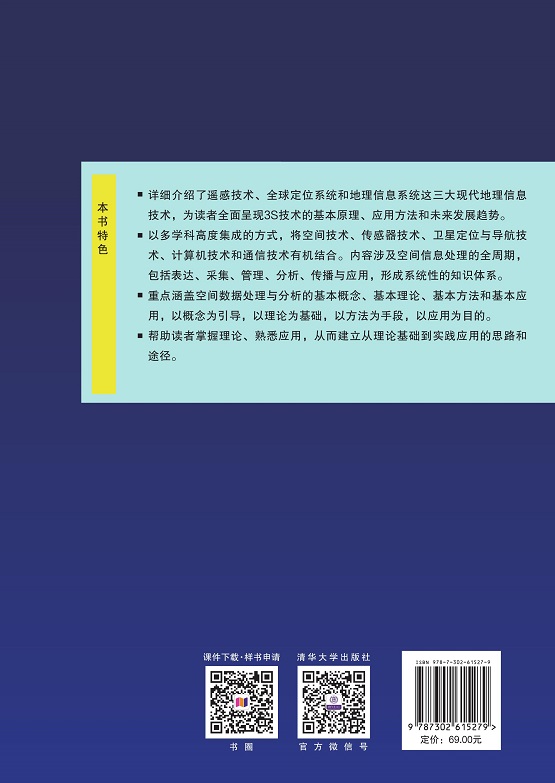 本书特色

■ 详细介绍了遥感技术、全球定位系统和地理信息系统这三大现代地理信息技术，为读者全面呈现3S技术的基本原理、应用方法和未来发展趋势。

■ 以多学科高度集成的方式，将空间技术、传感器技术、卫星定位与导航技术、计算机技术和通信技术有机结合。内容涉及空间信息处理的全周期，包括表达、采集、管理、分析、传播与应用，形成系统性的知识体系。

■ 重点涵盖空间数据处理与分析的基本概念、基本理论、基本方法和基本应用，以概念为引导，以理论为基础，以方法为手段，以应用为目的。

■ 帮助读者掌握理论、熟悉应用，从而建立从理论基础到实践应用的思路和途径。

课件下载·样书申请

书圈

清华大学出版社

官方微信号

ISBN 978-7-302-61527-9

9 787302 615279 >

定价：69.00元